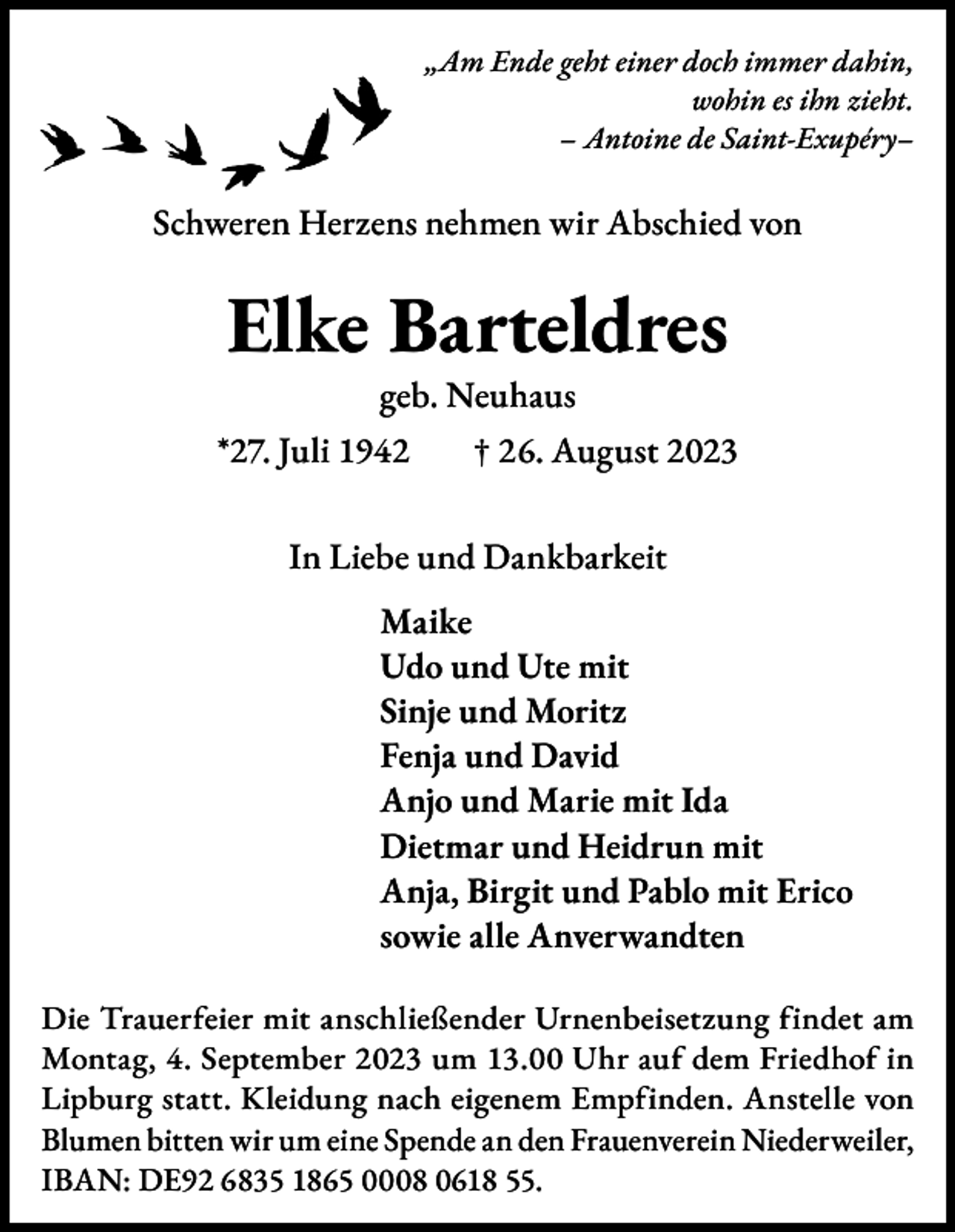 „Am Ende geht einer doch immer dahin, wohin es ihn zieht.
– Antoine de Saint-Exupéry–

Schweren Herzens nehmen wir Abschied von

Elke Barteldres

geb. Neuhaus

*27. Juli 1942 † 26. August 2023

In Liebe und Dankbarkeit

Maike
Udo und Ute mit
Sinje und Moritz
Fenja und David
Anjo und Marie mit Ida
Dietmar und Heidrun mit
Anja, Birgit und Pablo mit Erico
sowie alle Anverwandten

Die Trauerfeier mit anschließender Urnenbeisetzung findet am Montag, 4. September 2023 um 13.00 Uhr auf dem Friedhof in Lipburg statt. Kleidung nach eigenem Empfinden. Anstelle von Blumen bitten wir um eine Spende an den Frauenverein Niederweiler, IBAN: DE92 6835 1865 0008 0618 55.